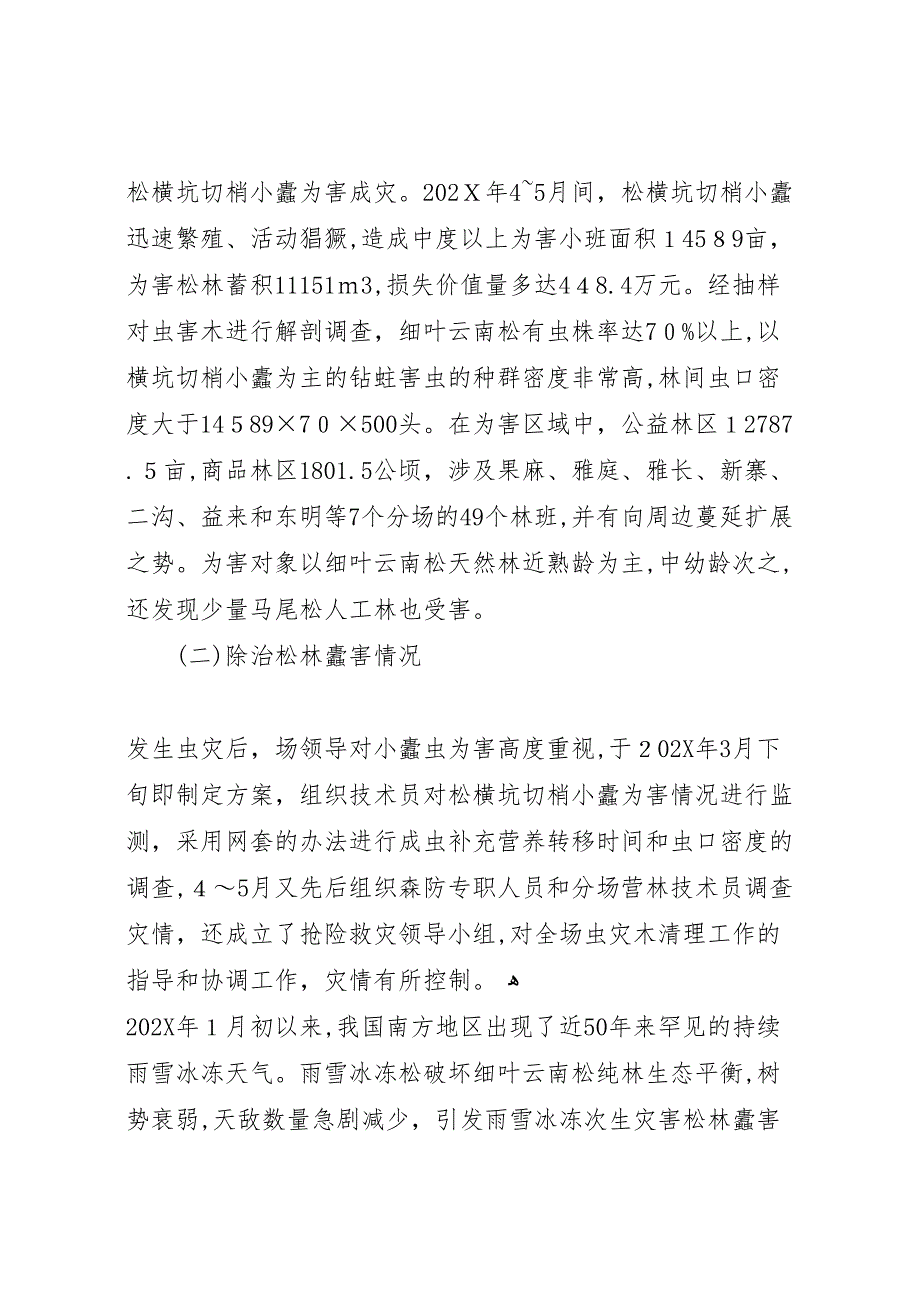 松横坑切梢小蠹为害成灾。202Ｘ年4~5月间，松横坑切梢小蠹迅速繁殖、活动猖獗，造成中度以上为害小班面积１4589亩，为害松林蓄积11151m3，损失价值量多达４４8.4万元。经抽样对虫害木进行解剖调查，细叶云南松有虫株率达７０%以上，以横坑切梢小蠹为主的钻蛀害虫的种群密度非常高，林间虫口密度大于14589×7０×500头。在为害区域中，公益林区１2787.5亩，商品林区1801.5公顷，涉及果麻、雅庭、雅长、新寨、二沟、益来和东明等7个分场的49个林班，并有向周边蔓延扩展之势。为害对象以细叶云南松天然林近熟龄为主，中幼龄次之，还发现少量马尾松人工林也受害。

（二）除治松林蠹害情况

发生虫灾后，场领导对小蠹虫为害高度重视，于２02X年3月下旬即制定方案，组织技术员对松横坑切梢小蠹为害情况进行监测，采用网套的办法进行成虫补充营养转移时间和虫口密度的调查，４～5月又先后组织森防专职人员和分场营林技术员调查灾情，还成立了抢险救灾领导小组，对全场虫灾木清理工作的指导和协调工作，灾情有所控制。

202X年１月初以来，我国南方地区出现了近50年来罕见的持续雨雪冰冻天气。雨雪冰冻松破坏细叶云南松纯林生态平衡，树势衰弱，天敌数量急剧减少，引发雨雪冰冻次生灾害松林蠹害